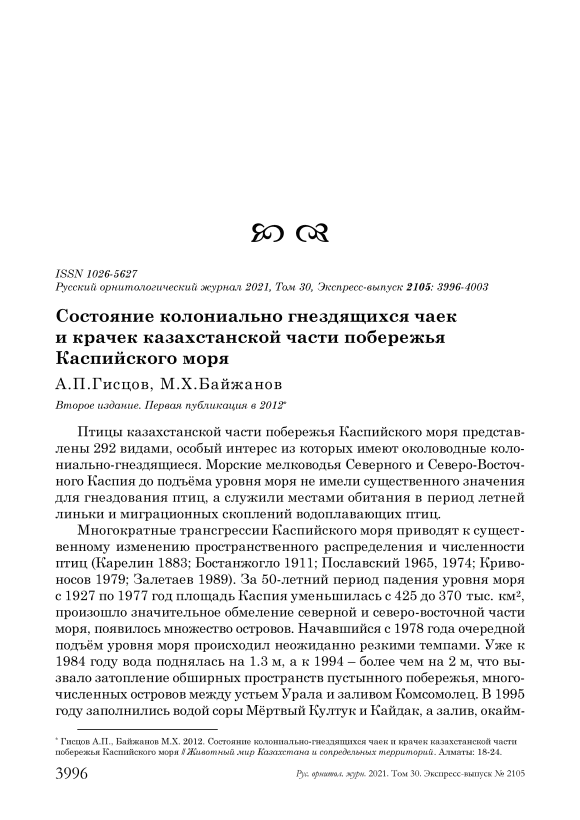 ISSN 1026-5627
Русский орнитологический журнал 2021, Том 30, Экспресс-выпуск 2105: 3996-4003

Состояние колониально гнездящихся чаек и крачек казахстанской части побережья Каспийского моря

А.П.Гисцов, М.Х.Байжанов

Второе издание. Первая публикация в 2012*

Птицы казахстанской части побережья Каспийского моря представлены 292 видами, особый интерес из которых имеют околоводные колониально-гнездящиеся. Морские мелководья Северного и Северо-Восточного Каспия до подъёма уровня моря не имели существенного значения для гнездования птиц, а служили местами обитания в период летней линьки и миграционных скоплений водоплавающих птиц.

Многократные трансгрессии Каспийского моря приводят к существенному изменению пространственного распределения и численности птиц (Карелин 1883; Бостанжогло 1911; Пославский 1965, 1974; Кривоносов 1979; Залетаев 1989). За 50-летний период падения уровня моря с 1927 по 1977 год площадь Каспия уменьшилась с 425 до 370 тыс. км², произошло значительное обмеление северной и северо-восточной части моря, появилось множество островов. Начавшийся с 1978 года очередной подъём уровня моря происходил неожиданно резкими темпами. Уже к 1984 году вода поднялась на 1.3 м, а к 1994 – более чем на 2 м, что вызвало затопление обширных пространств пустынного побережья, многочисленных островов между устьем Урала и заливом Комсомолец. В 1995 году заполнились водой соры Мёртвый Култук и Кайдак, а залив, окайм-

* Гисцов А.П., Байжанов М.Х. 2012. Состояние колониально-гнездящихся чаек и крачек казахстанской части побережья Каспийского моря // Животный мир Казахстана и сопредельных территорий. Алматы: 18-24.

3996 Рус. орнитол. журн. 2021. Том 30. Экспресс-выпуск № 2105